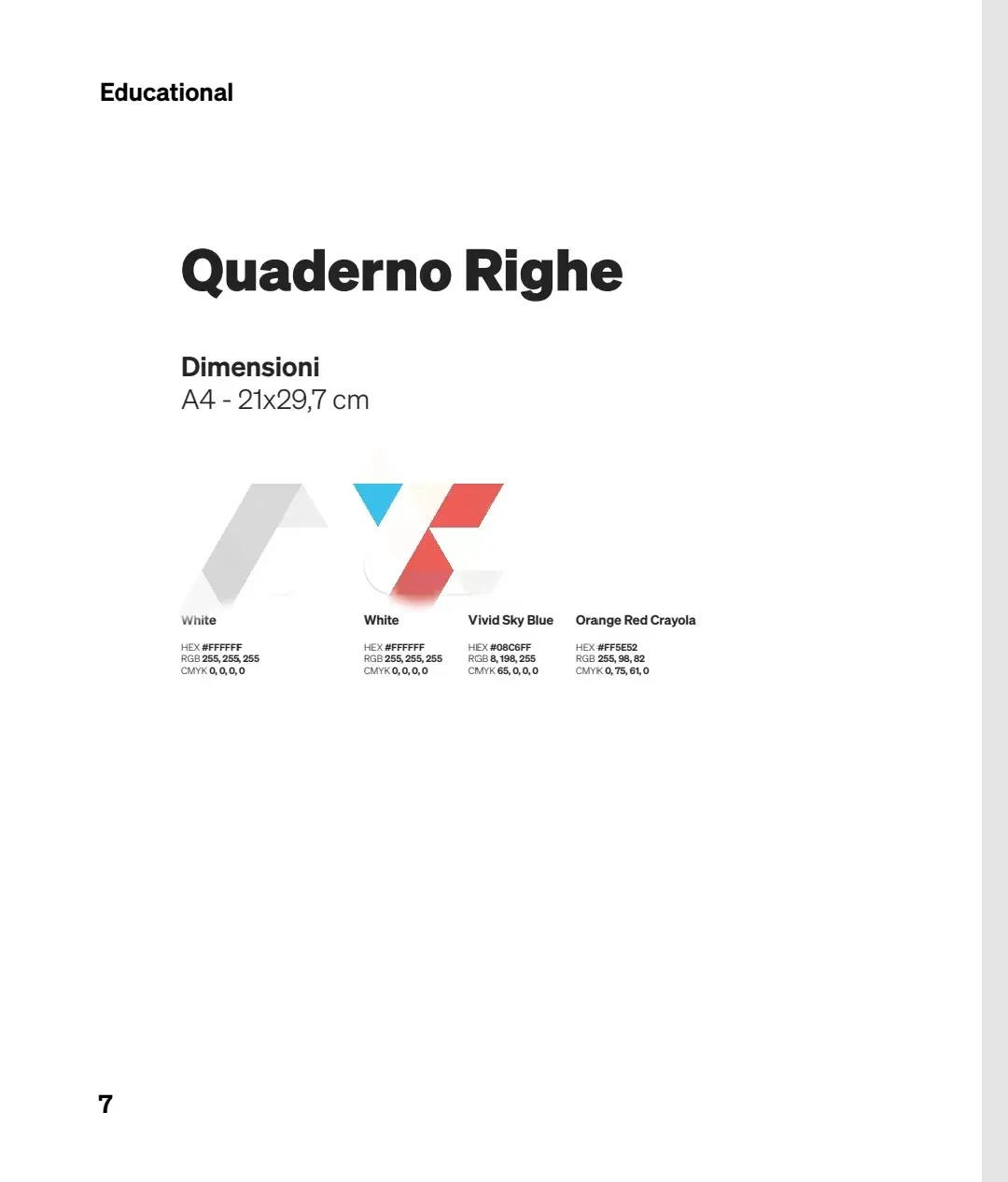 Educational

Quaderno Righe

Dimensioni
A4 - 21x29,7 cm

White

HEX #FFFFFF
RGB 255, 255, 255
CMYK 0, 0, 0, 0

White

HEX #FFFFFF
RGB 255, 255, 255
CMYK 0, 0, 0, 0

Vivid Sky Blue

HEX #08C6FF
RGB 8, 198, 255
CMYK 65, 0, 0, 0

Orange Red Crayola

HEX #FF5E52
RGB 255, 98, 82
CMYK 0, 75, 61, 0

7